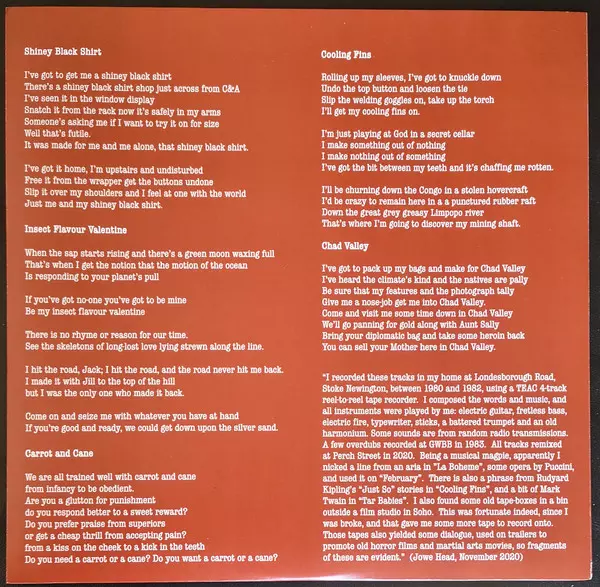 Shiney Black Shirt

I've got to get me a shiney black shirt
There's a shiney black shirt shop just across from C&A
I've seen it in the window display
Snatch it from the rack now it's safely in my arms
Someone's asking me if I want to try it on for size
Well that's futile.
It was made for me and me alone, that shiney black shirt.

I've got it home, I'm upstairs and undisturbed
Free it from the wrapper get the buttons undone
Slip it over my shoulders and I feel at one with the world
Just me and my shiney black shirt.

Insect Flavour Valentine

When the sap starts rising and there's a green moon waxing full
That's when I get the notion that the motion of the ocean
Is responding to your planet's pull

If you've got no-one you've got to be mine
Be my insect flavour valentine

There is no rhyme or reason for our time.
See the skeletons of long-lost love lying strewn along the line.

I hit the road, Jack; I hit the road, and the road never hit me back.
I made it with Jill to the top of the hill
but I was the only one who made it back.

Come on and seize me with whatever you have at hand
If you're good and ready, we could get down upon the silver sand.

Carrot and Cane

We are all trained well with carrot and cane
from infancy to be obedient.
Are you a glutton for punishment
do you respond better to a sweet reward?
Do you prefer praise from superiors
or get a cheap thrill from accepting pain?
from a kiss on the cheek to a kick in the teeth
Do you need a carrot or a cane? Do you want a carrot or a cane?

Cooling Fins

Rolling up my sleeves, I've got to knuckle down
Undo the top button and loosen the tie
Slip the welding goggles on, take up the torch
I'll get my cooling fins on.

I'm just playing at God in a secret cellar
I make something out of nothing
I make nothing out of something
I've got the bit between my teeth and it's chaffing me rotten.

I'll be churning down the Congo in a stolen hovercraft
I'd be crazy to remain here in a a punctured rubber raft
Down the great grey greasy Limpopo river
That's where I'm going to discover my mining shaft.

Chad Valley

I've got to pack up my bags and make for Chad Valley
I've heard the climate's kind and the natives are pally
Be sure that my features and the photograph tally
Give me a nose-job get me into Chad Valley.
Come and visit me some time down in Chad Valley
We'll go panning for gold along with Aunt Sally
Bring your diplomatic bag and take some heroin back
You can sell your Mother here in Chad Valley.

"I recorded these tracks in my home at Londesborough Road, Stoke Newington, between 1980 and 1982, using a TEAC 4-track reel-to-reel tape recorder. I composed the words and music, and all instruments were played by me: electric guitar, fretless bass, electric fire, typewriter, sticks, a battered trumpet and an old harmonium. Some sounds are from random radio transmissions. A few overdubs recorded at GWBB in 1983. All tracks remixed at Perch Street in 2020. Being a musical magpie, apparently I nicked a line from an aria in "La Boheme", some opera by Puccini, and used it on "February". There is also a phrase from Rudyard Kipling's "Just So" stories in "Cooling Fins", and a bit of Mark Twain in "Tar Babies". I also found some old tape-boxes in a bin outside a film studio in Soho. This was fortunate indeed, since I was broke, and that gave me some more tape to record onto. Those tapes also yielded some dialogue, used on trailers to promote old horror films and martial arts movies, so fragments of these are evident." (Jowe Head, November 2020)